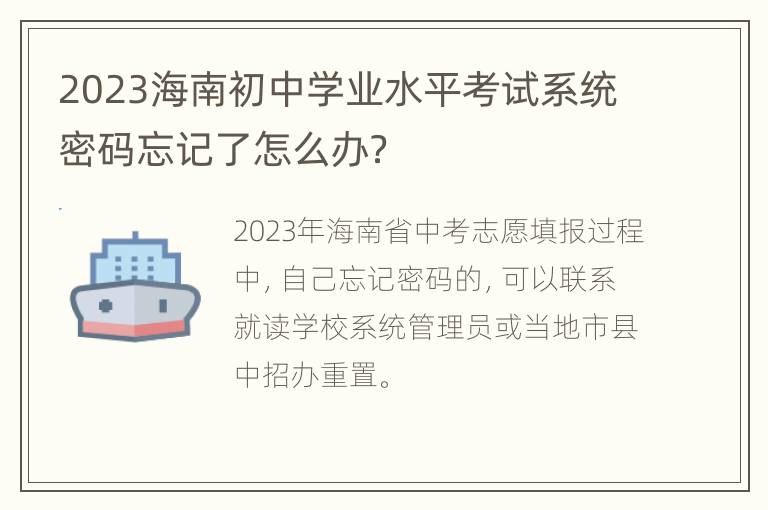 2023海南初中学业水平考试系统密码忘记了怎么办?

2023年海南省中考志愿填报过程中, 自己忘记密码的, 可以联系就读学校系统管理员或当地市县中招办重置。